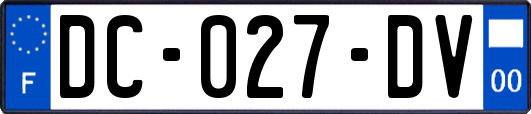 F
DC-027-DV
00